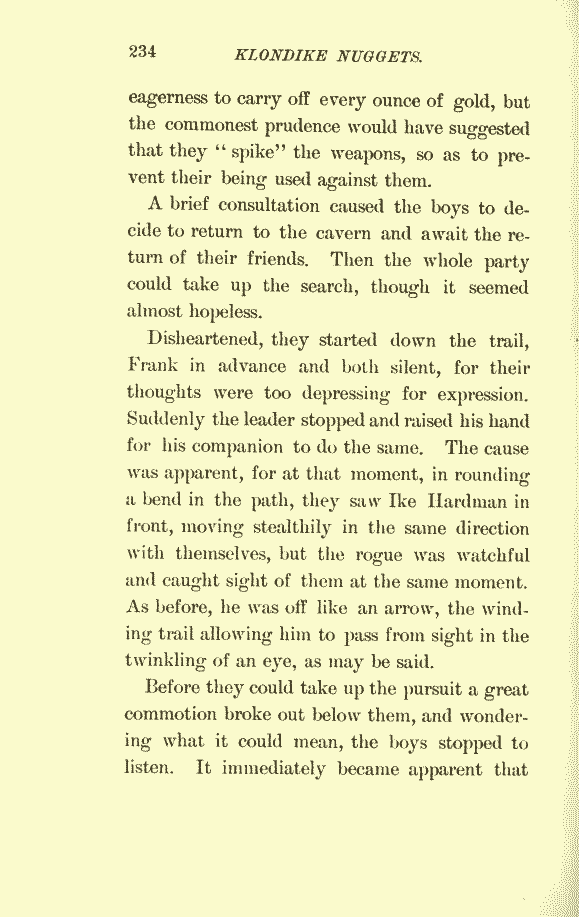 234 KLONDIKE NUGGETS.

eagerness to carry off every ounce of gold, but the commonest prudence would have suggested that they "spike" the weapons, so as to prevent their being used against them.

A brief consultation caused the boys to decide to return to the cavern and await the return of their friends. Then the whole party could take up the search, though it seemed almost hopeless.

Disheartened, they started down the trail, Frank in advance and both silent, for their thoughts were too depressing for expression. Suddenly the leader stopped and raised his hand for his companion to do the same. The cause was apparent, for at that moment, in rounding a bend in the path, they saw Ike Hardman in front, moving stealthily in the same direction with themselves, but the rogue was watchful and caught sight of them at the same moment. As before, he was off like an arrow, the winding trail allowing him to pass from sight in the twinkling of an eye, as may be said.

Before they could take up the pursuit a great commotion broke out below them, and wondering what it could mean, the boys stopped to listen. It immediately became apparent that